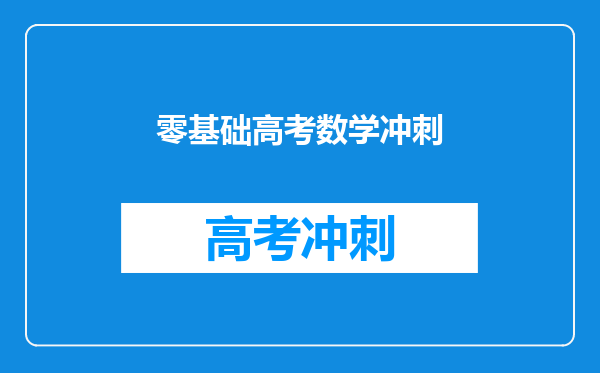 零基础高考数学冲刺

高考冲刺